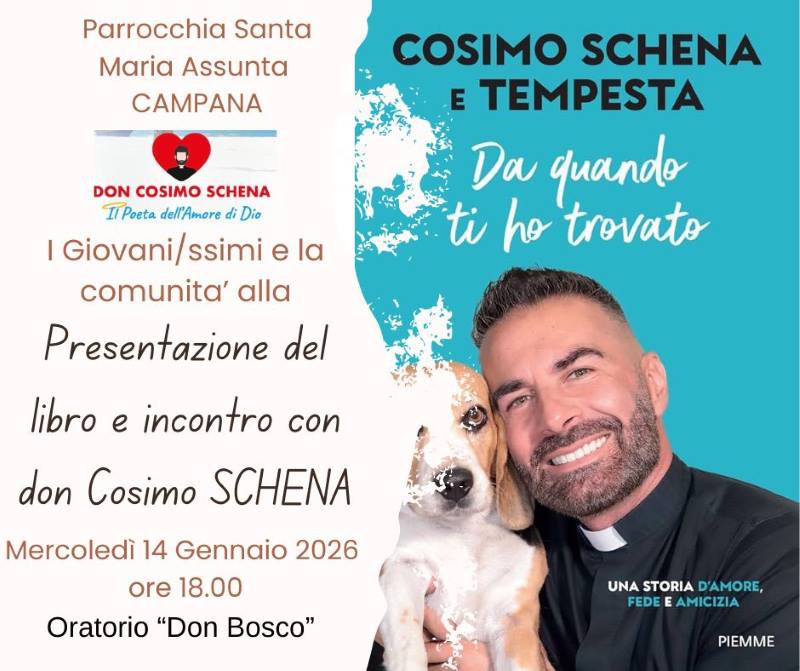 Parrocchia Santa Maria Assunta CAMPANA

DON COSIMO SCHENA
Il Poeta dell'Amore di Dio

I Giovani/ssimi e la comunita' alla

Presentazione del libro e incontro con don Cosimo SCHENA

Mercoledì 14 Gennaio 2026
ore 18.00
Oratorio "Don Bosco"

COSIMO SCHENA E TEMPESTA

Da quando ti ho trovato

UNA STORIA D'AMORE, FEDE E AMICIZIA

PIEMME